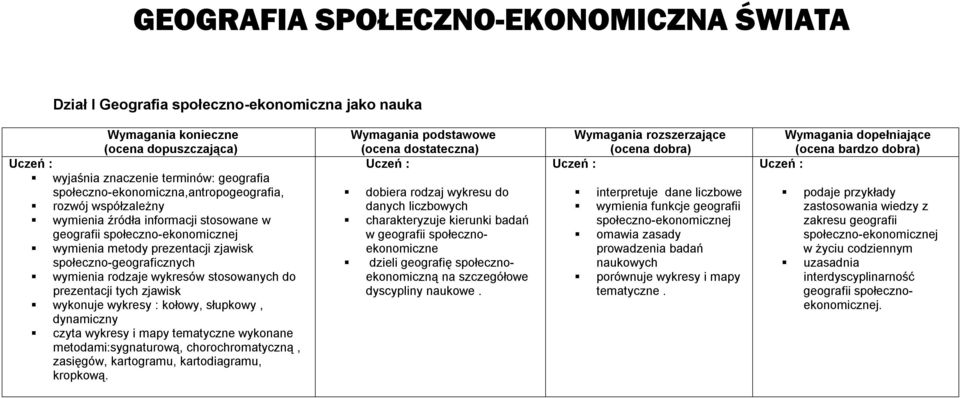 GEOGRAFIA SPOŁECZNO-EKONOMICZNA ŚWIATA

Dział I Geografia społeczno-ekonomiczna jako nauka

| Wymagania konieczne (ocena dopuszczająca) | Wymagania podstawowe (ocena dostateczna) | Wymagania rozszerzające (ocena dobra) | Wymagania dopełniające (ocena bardzo dobra) |
|---|---|---|---|
| Uczeń : ▪ wyjaśnia znaczenie terminów: geografia społeczno-ekonomiczna,antropogeografia, rozwój współzależny ▪ wymienia źródła informacji stosowane w geografii społeczno-ekonomicznej ▪ wymienia metody prezentacji zjawisk społeczno-geograficznych ▪ wymienia rodzaje wykresów stosowanych do prezentacji tych zjawisk ▪ wykonuje wykresy : kołowy, słupkowy , dynamiczny ▪ czyta wykresy i mapy tematyczne wykonane metodami:sygnaturową, chorochromatyczną , zasięgów, kartogramu, kartodiagramu, kropkową. | Uczeń : ▪ dobiera rodzaj wykresu do danych liczbowych ▪ charakteryzuje kierunki badań w geografii społeczno-ekonomiczne ▪ dzieli geografię społeczno-ekonomiczną na szczegółowe dyscypliny naukowe . | Uczeń : ▪ interpretuje dane liczbowe ▪ wymienia funkcje geografii społeczno-ekonomicznej ▪ omawia zasady prowadzenia badań naukowych ▪ porównuje wykresy i mapy tematyczne . | Uczeń : ▪ podaje przykłady zastosowania wiedzy z zakresu geografii społeczno-ekonomicznej w życiu codziennym ▪ uzasadnia interdyscyplinarność geografii społeczno-ekonomicznej. |